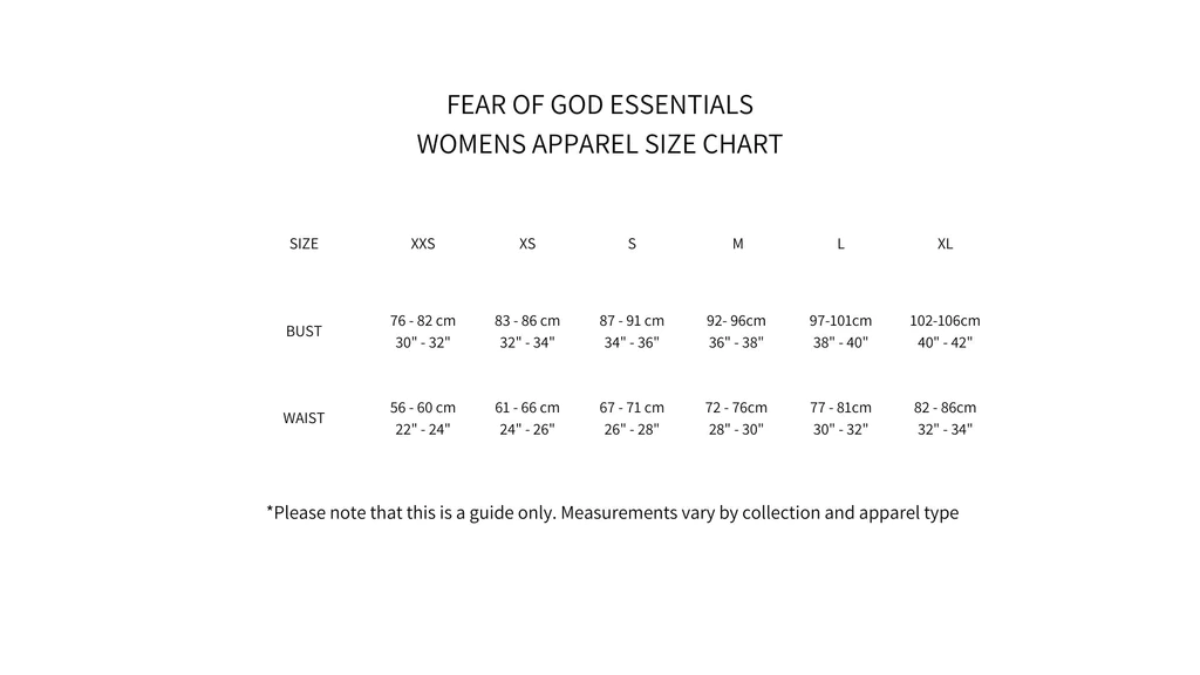 FEAR OF GOD ESSENTIALS
WOMENS APPAREL SIZE CHART

| SIZE | XXS | XS | S | M | L | XL |
|---|---|---|---|---|---|---|
| BUST | 76 - 82 cm 30" - 32" | 83 - 86 cm 32" - 34" | 87 - 91 cm 34" - 36" | 92- 96cm 36" - 38" | 97-101cm 38" - 40" | 102-106cm 40" - 42" |
| WAIST | 56 - 60 cm 22" - 24" | 61 - 66 cm 24" - 26" | 67 - 71 cm 26" - 28" | 72 - 76cm 28" - 30" | 77 - 81cm 30" - 32" | 82 - 86cm 32" - 34" |

*Please note that this is a guide only. Measurements vary by collection and apparel type